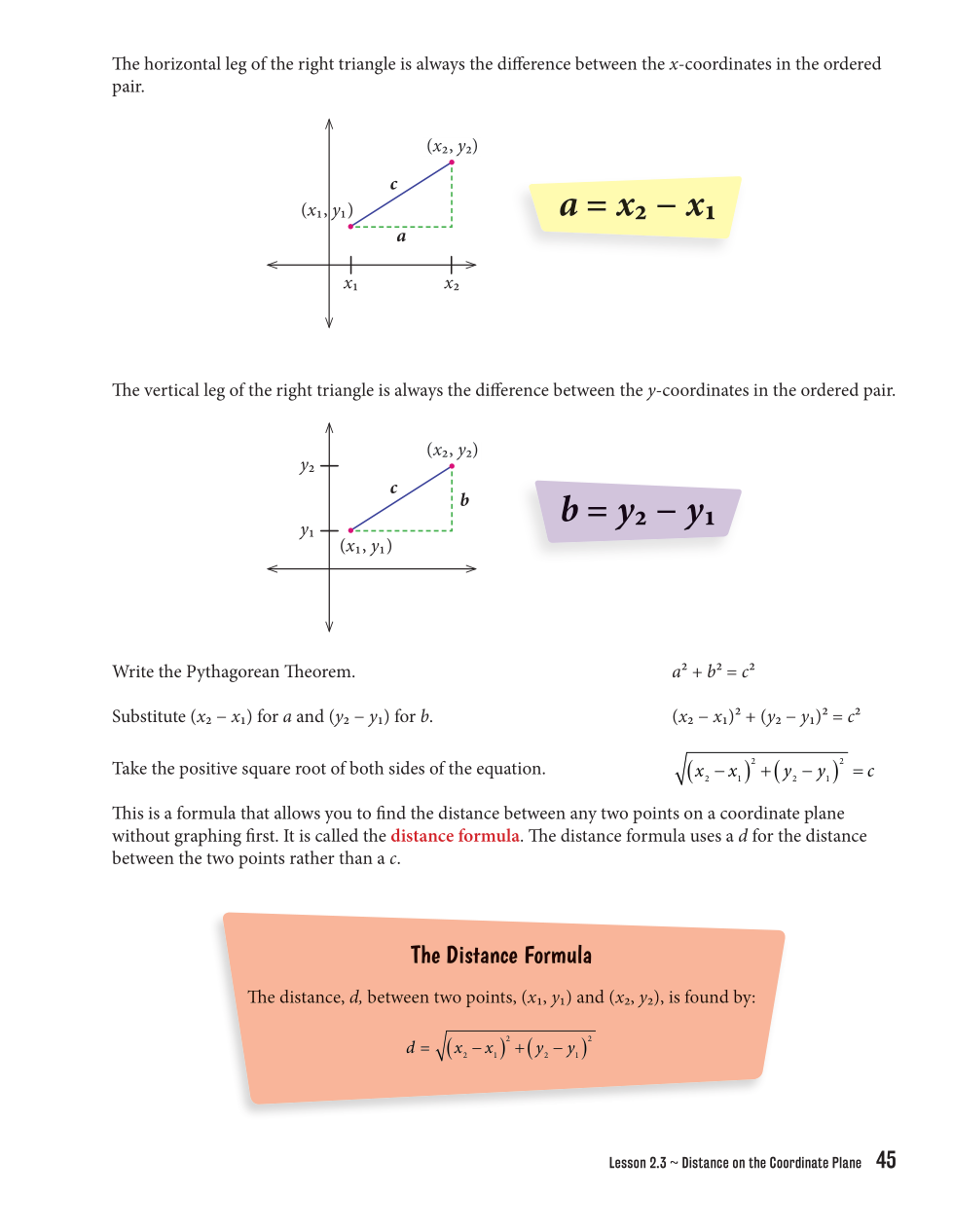 The horizontal leg of the right triangle is always the difference between the $x$-coordinates in the ordered pair.

$(x_2, y_2)$
$c$
$(x_1, y_1)$
$a$
$x_1$
$x_2$

$a = x_2 - x_1$

The vertical leg of the right triangle is always the difference between the $y$-coordinates in the ordered pair.

$y_2$
$(x_2, y_2)$
$c$
$b$
$y_1$
$(x_1, y_1)$

$b = y_2 - y_1$

Write the Pythagorean Theorem. $a^2 + b^2 = c^2$

Substitute $(x_2 - x_1)$ for $a$ and $(y_2 - y_1)$ for $b$. $(x_2 - x_1)^2 + (y_2 - y_1)^2 = c^2$

Take the positive square root of both sides of the equation. $\sqrt{(x_2 - x_1)^2 + (y_2 - y_1)^2} = c$

This is a formula that allows you to find the distance between any two points on a coordinate plane without graphing first. It is called the distance formula. The distance formula uses a $d$ for the distance between the two points rather than a $c$.

The Distance Formula

The distance, $d$, between two points, $(x_1, y_1)$ and $(x_2, y_2)$, is found by:

$d = \sqrt{(x_2 - x_1)^2 + (y_2 - y_1)^2}$

Lesson 2.3 ~ Distance on the Coordinate Plane 45